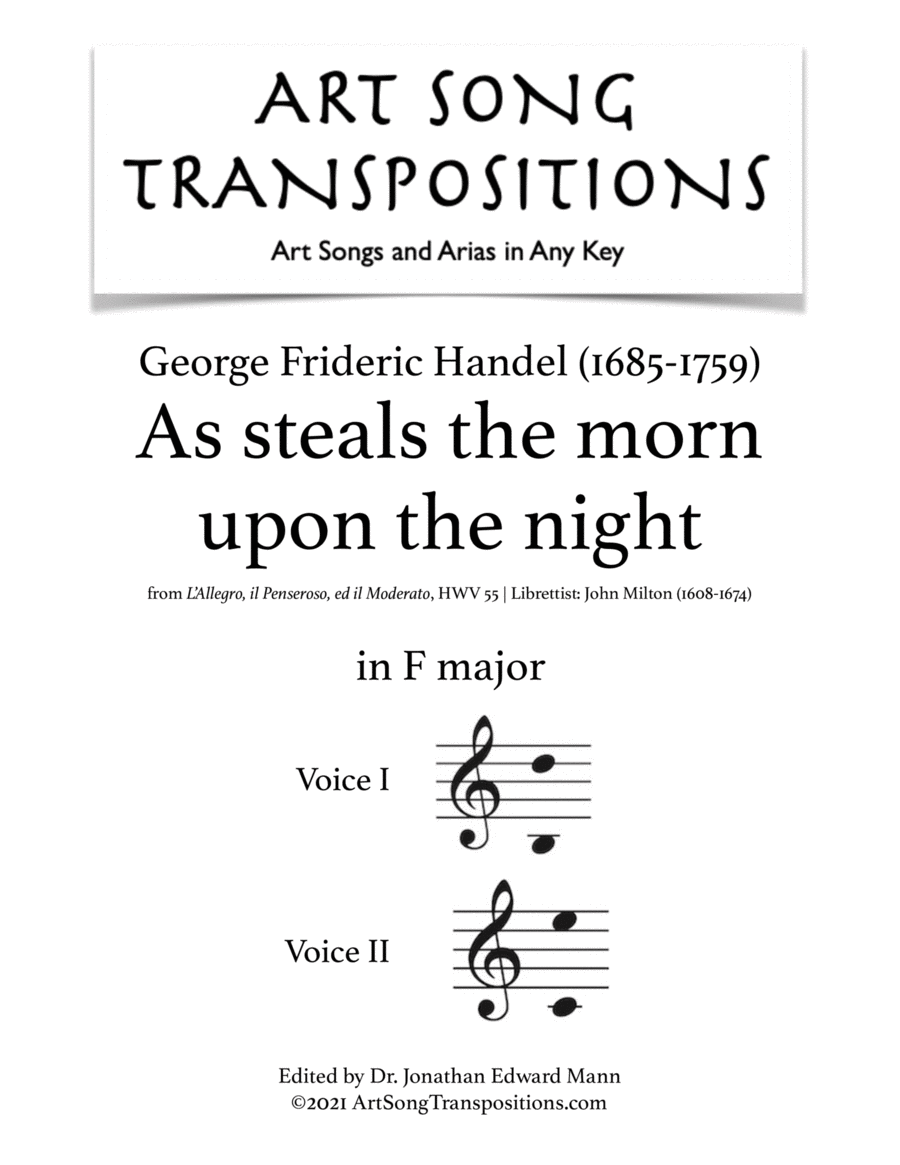 ART SONG TRANSPOSITIONS

Art Songs and Arias in Any Key

George Frideric Handel (1685-1759)

As steals the morn upon the night

from L'Allegro, il Penseroso, ed il Moderato, HWV 55 | Librettist: John Milton (1608-1674)

in F major

Voice I

Voice II

Edited by Dr. Jonathan Edward Mann
©2021 ArtSongTranspositions.com